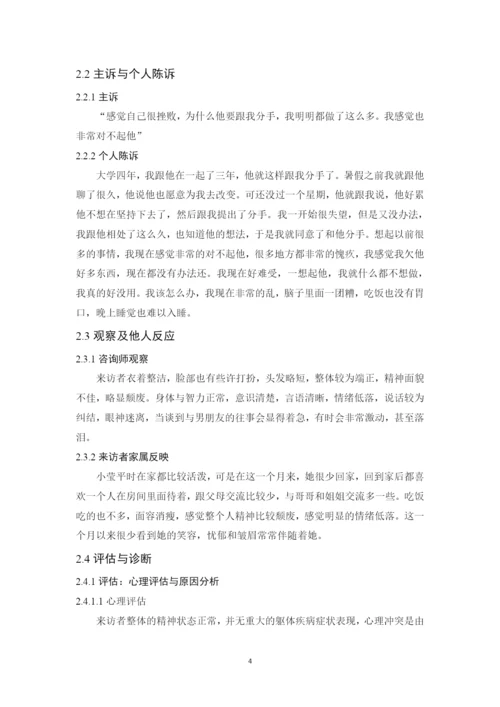 2.2 主诉与个人陈诉

2.2.1 主诉

“感觉自己很挫败，为什么他要跟我分手，我明明都做了这么多。我感觉也非常对不起他”

2.2.2 个人陈诉

大学四年，我跟他在一起了三年，他就这样跟我分手了。暑假之前我就跟他聊了很久，他说他也愿意为我去改变。可还没过一个星期，他就跟我说，他好累他不想在坚持下去了，然后跟我提出了分手。我一开始很失望，但是又没办法，我跟他相处了这么久，也知道他的想法，于是我就同意了和他分手。想起以前很多的事情，我现在感觉非常的对不起他，很多地方都非常的愧疚，我感觉我欠他好多东西，现在都没有办法还。我现在好难受，一想起他，我就什么都不想做，我真的好没用。我该怎么办，我现在非常的乱，脑子里面一团糟，吃饭也没有胃口，晚上睡觉也难以入睡。

2.3 观察及他人反应

2.3.1 咨询师观察

来访者衣着整洁，脸部也有些许打扮，头发略短，整体较为端正，精神面貌不佳，略显颓废。身体与智力正常，意识清楚，言语清晰，情绪低落，说话较为纠结，眼神迷离，当谈到与男朋友的往事会显得着急，有时会非常激动，甚至落泪。

2.3.2 来访者家属反映

小莹平时在家都比较活泼，可是在这一个月来，她很少回家，回到家后都喜欢一个人在房间里面待着，跟父母交流比较少，与哥哥和姐姐交流多一些。吃饭吃的也不多，面容消瘦，感觉整个人精神比较颓废，感觉明显的情绪低落。这一个月以来很少看到她的笑容，忧郁和皱眉常常伴随着她。

2.4 评估与诊断

2.4.1 评估：心理评估与原因分析

2.4.1.1 心理评估

来访者整体的精神状态正常，并无重大的躯体疾病症状表现，心理冲突是由

4